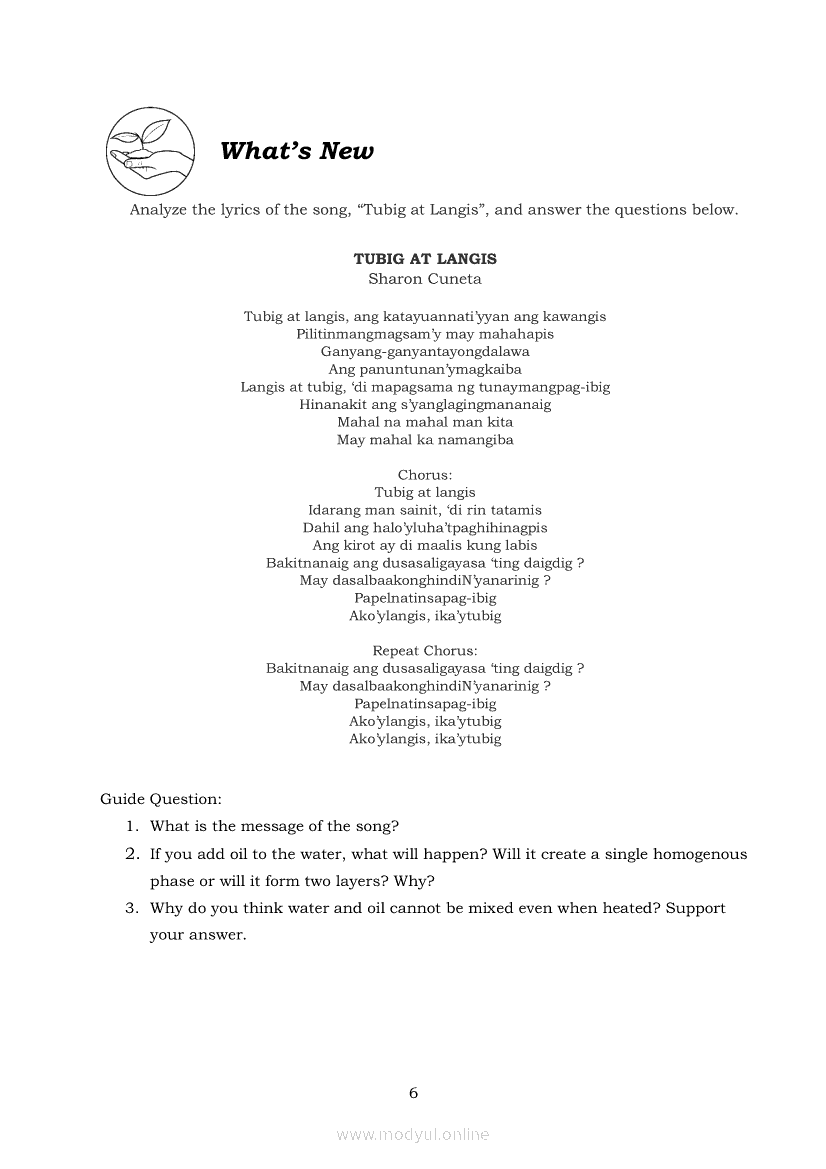 What's New

Analyze the lyrics of the song, "Tubig at Langis", and answer the questions below.

TUBIG AT LANGIS
Sharon Cuneta

Tubig at langis, ang katayuannati'yyan ang kawangis
Pilitinmangmagsam'y may mahahapis
Ganyang-ganyantayongdalawa
Ang panuntunan'ymagkaiba
Langis at tubig, 'di mapagsama ng tunaymangpag-ibig
Hinanakit ang s'yanglagingmananaig
Mahal na mahal man kita
May mahal ka namangiba

Chorus:
Tubig at langis
Idarang man sainit, 'di rin tatamis
Dahil ang halo'yluha'tpaghihinagpis
Ang kirot ay di maalis kung labis
Bakitnanaig ang dusasaligayasa 'ting daigdig ?
May dasalbaakonghindiN'yanarinig ?
Papelnatinsapag-ibig
Ako'ylangis, ika'ytubig

Repeat Chorus:
Bakitnanaig ang dusasaligayasa 'ting daigdig ?
May dasalbaakonghindiN'yanarinig ?
Papelnatinsapag-ibig
Ako'ylangis, ika'ytubig
Ako'ylangis, ika'ytubig

Guide Question:
1. What is the message of the song?
2. If you add oil to the water, what will happen? Will it create a single homogenous phase or will it form two layers? Why?
3. Why do you think water and oil cannot be mixed even when heated? Support your answer.

6

www.modyul.online